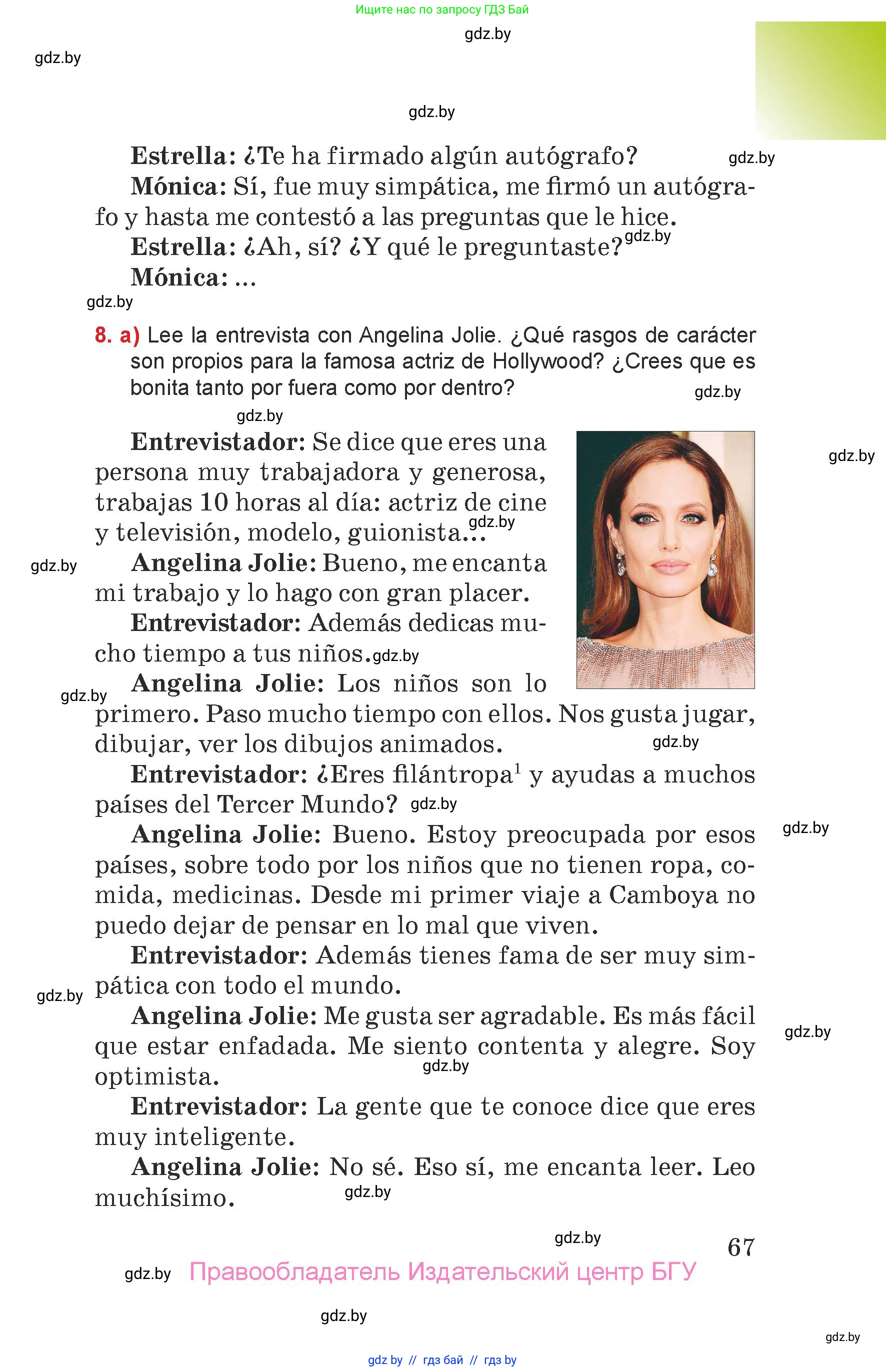 Ищите нас по запросу ГДЗ Бай

gdz.by

gdz.by

gdz.by

Estrella: ¿Te ha firmado algún autógrafo? gdz.by

Mónica: Sí, fue muy simpática, me firmó un autógrafo y hasta me contestó a las preguntas que le hice.

Estrella: ¿Ah, sí? ¿Y qué le preguntaste? gdz.by

Mónica: ...

gdz.by

8. a) Lee la entrevista con Angelina Jolie. ¿Qué rasgos de carácter son propios para la famosa actriz de Hollywood? ¿Crees que es bonita tanto por fuera como por dentro? gdz.by

gdz.by

Entrevistador: Se dice que eres una persona muy trabajadora y generosa, trabajas 10 horas al día: actriz de cine y televisión, modelo, guionista... gdz.by

gdz.by

gdz.by

Angelina Jolie: Bueno, me encanta mi trabajo y lo hago con gran placer.

Entrevistador: Además dedicas mucho tiempo a tus niños. gdz.by

gdz.by

Angelina Jolie: Los niños son lo primero. Paso mucho tiempo con ellos. Nos gusta jugar, dibujar, ver los dibujos animados. gdz.by

Entrevistador: ¿Eres filántropa$^1$ y ayudas a muchos países del Tercer Mundo? gdz.by

gdz.by

Angelina Jolie: Bueno. Estoy preocupada por esos países, sobre todo por los niños que no tienen ropa, comida, medicinas. Desde mi primer viaje a Camboya no puedo dejar de pensar en lo mal que viven.

Entrevistador: Además tienes fama de ser muy simpática con todo el mundo.

gdz.by

Angelina Jolie: Me gusta ser agradable. Es más fácil que estar enfadada. Me siento contenta y alegre. Soy optimista. gdz.by

gdz.by

Entrevistador: La gente que te conoce dice que eres muy inteligente.

Angelina Jolie: No sé. Eso sí, me encanta leer. Leo muchísimo. gdz.by

gdz.by

67

gdz.by Правообладатель Издательский центр БГУ

gdz.by

gdz.by

gdz by // гдз бай // гдз by